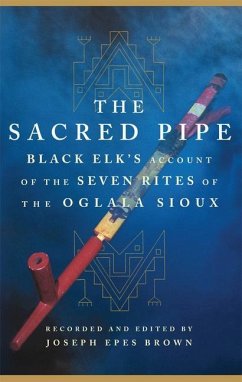 THE SACRED PIPE

BLACK ELK'S ACCOUNT OF THE SEVEN RITES OF THE OGLALA SIOUX

RECORDED AND EDITED BY
JOSEPH EPES BROWN